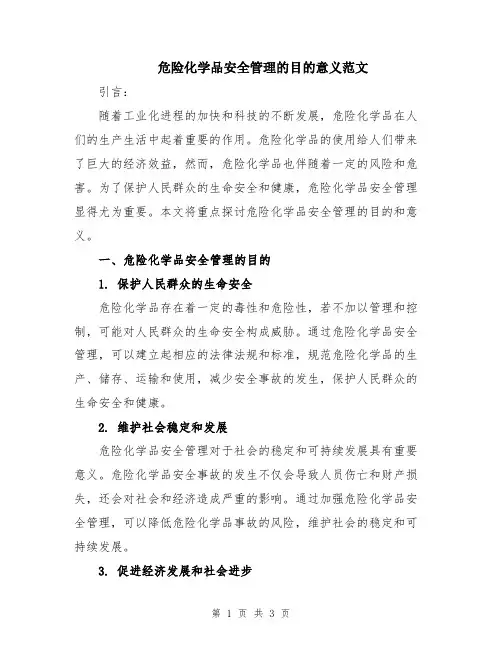 危险化学品安全管理的目的意义范文

引言：

随着工业化进程的加快和科技的不断发展，危险化学品在人们的生产生活中起着重要的作用。危险化学品的使用给人们带来了巨大的经济效益，然而，危险化学品也伴随着一定的风险和危害。为了保护人民群众的生命安全和健康，危险化学品安全管理显得尤为重要。本文将重点探讨危险化学品安全管理的目的和意义。

一、危险化学品安全管理的目的

1. 保护人民群众的生命安全

危险化学品存在着一定的毒性和危险性，若不加以管理和控制，可能对人民群众的生命安全构成威胁。通过危险化学品安全管理，可以建立起相应的法律法规和标准，规范危险化学品的生产、储存、运输和使用，减少安全事故的发生，保护人民群众的生命安全和健康。

2. 维护社会稳定和发展

危险化学品安全管理对于社会的稳定和可持续发展具有重要意义。危险化学品安全事故的发生不仅会导致人员伤亡和财产损失，还会对社会和经济造成严重的影响。通过加强危险化学品安全管理，可以降低危险化学品事故的风险，维护社会的稳定和可持续发展。

3. 促进经济发展和社会进步

第 1 页 共 3 页